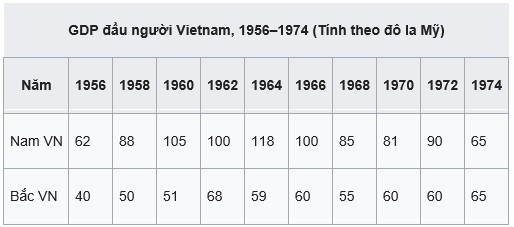 GDP đầu người Vietnam, 1956–1974 (Tính theo đô la Mỹ)

| Năm | 1956 | 1958 | 1960 | 1962 | 1964 | 1966 | 1968 | 1970 | 1972 | 1974 |
|---|---|---|---|---|---|---|---|---|---|---|
| Nam VN | 62 | 88 | 105 | 100 | 118 | 100 | 85 | 81 | 90 | 65 |
| Bắc VN | 40 | 50 | 51 | 68 | 59 | 60 | 55 | 60 | 60 | 65 |